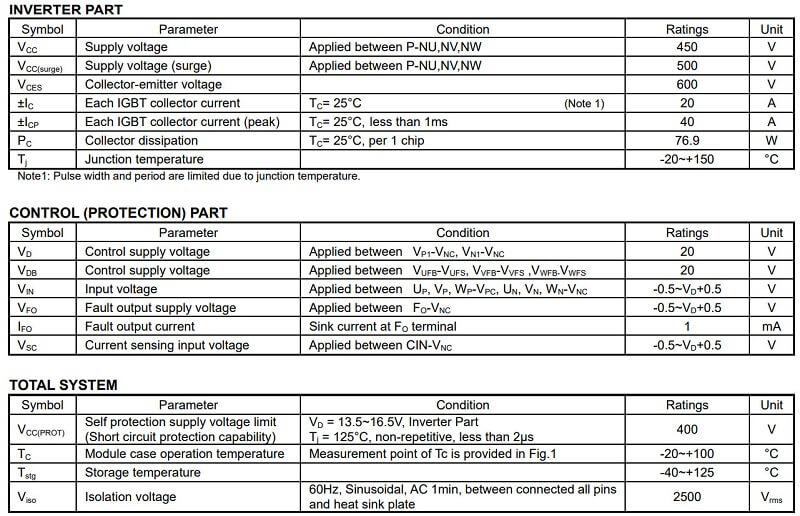 INVERTER PART

| Symbol | Parameter | Condition | Ratings | Unit |
|---|---|---|---|---|
| $V_{CC}$ | Supply voltage | Applied between P-NU,NV,NW | 450 | V |
| $V_{CC(surge)}$ | Supply voltage (surge) | Applied between P-NU,NV,NW | 500 | V |
| $V_{CES}$ | Collector-emitter voltage | | 600 | V |
| $\pm I_C$ | Each IGBT collector current | $T_C$= 25°C (Note 1) | 20 | A |
| $\pm I_{CP}$ | Each IGBT collector current (peak) | $T_C$= 25°C, less than 1ms | 40 | A |
| $P_C$ | Collector dissipation | $T_C$= 25°C, per 1 chip | 76.9 | W |
| $T_j$ | Junction temperature | | -20~+150 | °C |

Note1: Pulse width and period are limited due to junction temperature.

CONTROL (PROTECTION) PART

| Symbol | Parameter | Condition | Ratings | Unit |
|---|---|---|---|---|
| $V_D$ | Control supply voltage | Applied between $V_{P1}$-$V_{NC}$, $V_{N1}$-$V_{NC}$ | 20 | V |
| $V_{DB}$ | Control supply voltage | Applied between $V_{UFB}$-$V_{UFS}$, $V_{VFB}$-$V_{VFS}$ ,$V_{WFB}$-$V_{WFS}$ | 20 | V |
| $V_{IN}$ | Input voltage | Applied between $U_P$, $V_P$, $W_P$-$V_{PC}$, $U_N$, $V_N$, $W_N$-$V_{NC}$ | -0.5~$V_D$+0.5 | V |
| $V_{FO}$ | Fault output supply voltage | Applied between $F_O$-$V_{NC}$ | -0.5~$V_D$+0.5 | V |
| $I_{FO}$ | Fault output current | Sink current at $F_O$ terminal | 1 | mA |
| $V_{SC}$ | Current sensing input voltage | Applied between CIN-$V_{NC}$ | -0.5~$V_D$+0.5 | V |

TOTAL SYSTEM

| Symbol | Parameter | Condition | Ratings | Unit |
|---|---|---|---|---|
| $V_{CC(PROT)}$ | Self protection supply voltage limit (Short circuit protection capability) | $V_D$ = 13.5~16.5V, Inverter Part $T_j$ = 125°C, non-repetitive, less than 2μs | 400 | V |
| $T_C$ | Module case operation temperature | Measurement point of Tc is provided in Fig.1 | -20~+100 | °C |
| $T_{stg}$ | Storage temperature | | -40~+125 | °C |
| $V_{iso}$ | Isolation voltage | 60Hz, Sinusoidal, AC 1min, between connected all pins and heat sink plate | 2500 | $V_{rms}$ |